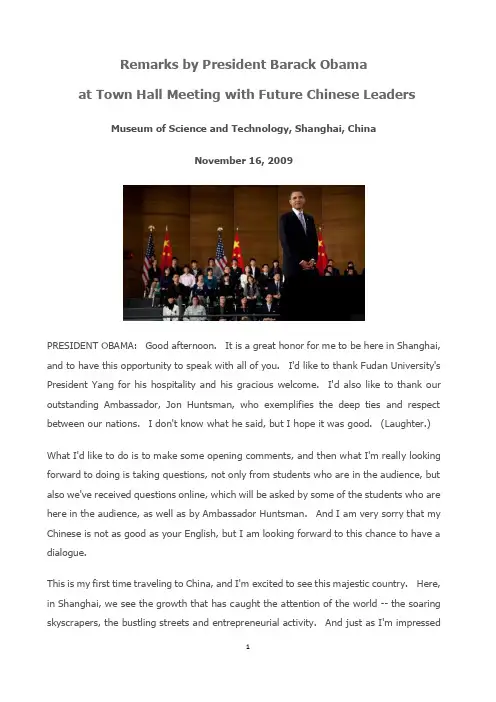 Remarks by President Barack Obama

at Town Hall Meeting with Future Chinese Leaders

Museum of Science and Technology, Shanghai, China

November 16, 2009

PRESIDENT OBAMA: Good afternoon. It is a great honor for me to be here in Shanghai, and to have this opportunity to speak with all of you. I'd like to thank Fudan University's President Yang for his hospitality and his gracious welcome. I'd also like to thank our outstanding Ambassador, Jon Huntsman, who exemplifies the deep ties and respect between our nations. I don't know what he said, but I hope it was good. (Laughter.)

What I'd like to do is to make some opening comments, and then what I'm really looking forward to doing is taking questions, not only from students who are in the audience, but also we've received questions online, which will be asked by some of the students who are here in the audience, as well as by Ambassador Huntsman. And I am very sorry that my Chinese is not as good as your English, but I am looking forward to this chance to have a dialogue.

This is my first time traveling to China, and I'm excited to see this majestic country. Here, in Shanghai, we see the growth that has caught the attention of the world -- the soaring skyscrapers, the bustling streets and entrepreneurial activity. And just as I'm impressed

1